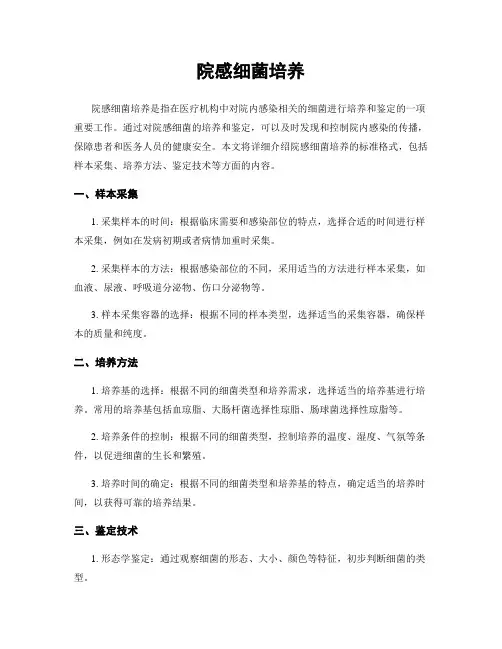 院感细菌培养

院感细菌培养是指在医疗机构中对院内感染相关的细菌进行培养和鉴定的一项重要工作。通过对院感细菌的培养和鉴定，可以及时发现和控制院内感染的传播，保障患者和医务人员的健康安全。本文将详细介绍院感细菌培养的标准格式，包括样本采集、培养方法、鉴定技术等方面的内容。

一、样本采集

1. 采集样本的时间：根据临床需要和感染部位的特点，选择合适的时间进行样本采集，例如在发病初期或者病情加重时采集。

2. 采集样本的方法：根据感染部位的不同，采用适当的方法进行样本采集，如血液、尿液、呼吸道分泌物、伤口分泌物等。

3. 样本采集容器的选择：根据不同的样本类型，选择适当的采集容器，确保样本的质量和纯度。

二、培养方法

1. 培养基的选择：根据不同的细菌类型和培养需求，选择适当的培养基进行培养。常用的培养基包括血琼脂、大肠杆菌选择性琼脂、肠球菌选择性琼脂等。

2. 培养条件的控制：根据不同的细菌类型，控制培养的温度、湿度、气氛等条件，以促进细菌的生长和繁殖。

3. 培养时间的确定：根据不同的细菌类型和培养基的特点，确定适当的培养时间，以获得可靠的培养结果。

三、鉴定技术

1. 形态学鉴定：通过观察细菌的形态、大小、颜色等特征，初步判断细菌的类型。